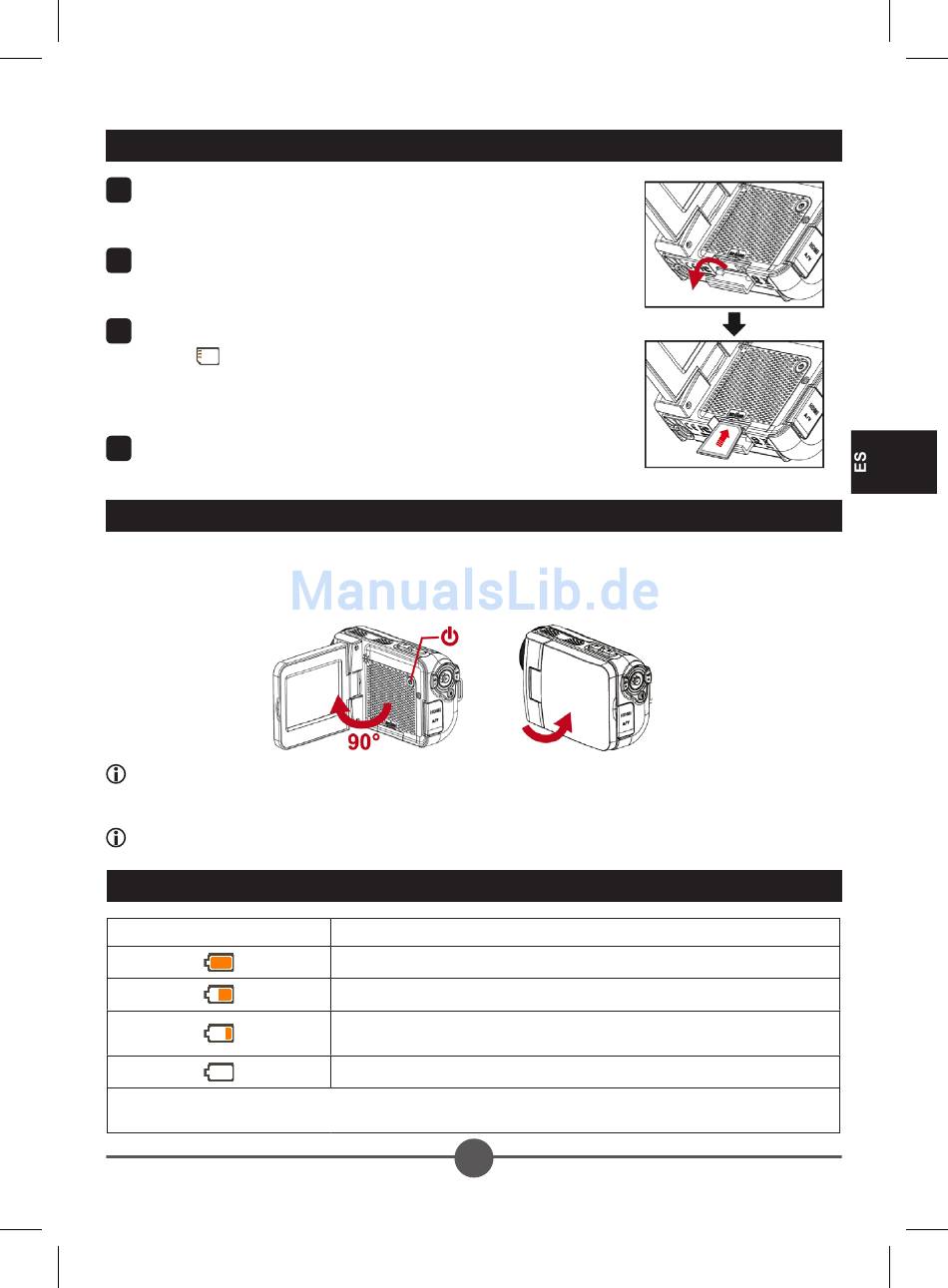 ES

ManualsLib.de

90°